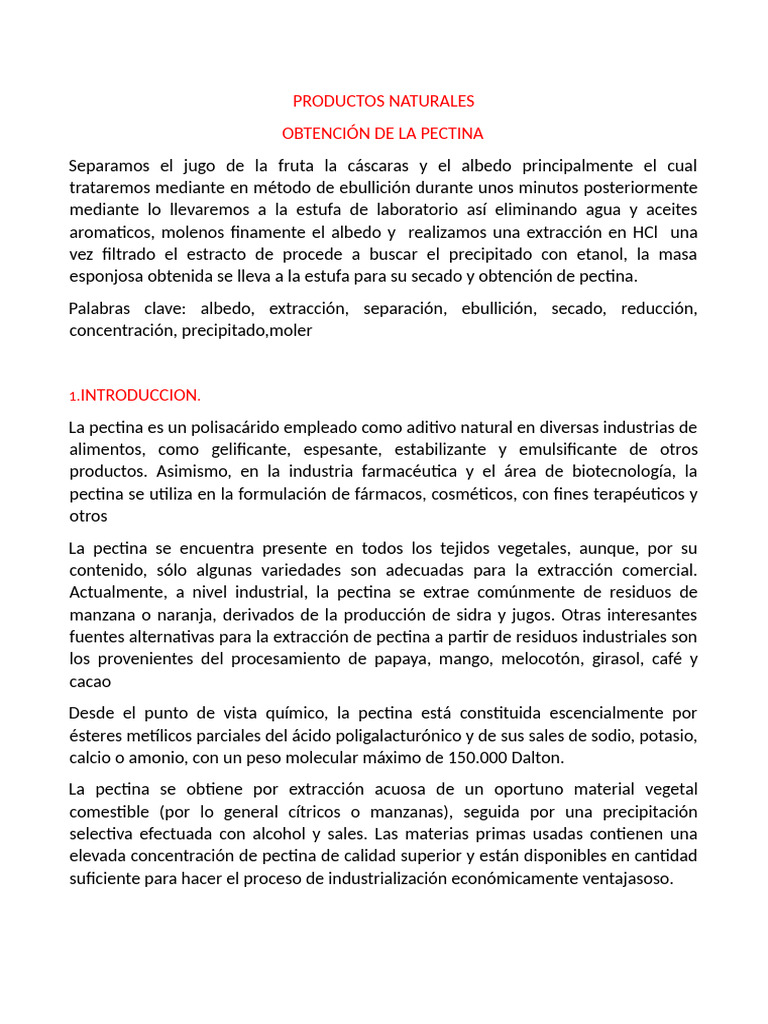 PRODUCTOS NATURALES

OBTENCIÓN DE LA PECTINA

Separamos el jugo de la fruta la cáscaras y el albedo principalmente el cual trataremos mediante en método de ebullición durante unos minutos posteriormente mediante lo llevaremos a la estufa de laboratorio así eliminando agua y aceites aromaticos, molenos finamente el albedo y realizamos una extracción en HCl una vez filtrado el estracto de procede a buscar el precipitado con etanol, la masa esponjosa obtenida se lleva a la estufa para su secado y obtención de pectina.

Palabras clave: albedo, extracción, separación, ebullición, secado, reducción, concentración, precipitado,moler

1.INTRODUCCION.

La pectina es un polisacárido empleado como aditivo natural en diversas industrias de alimentos, como gelificante, espesante, estabilizante y emulsificante de otros productos. Asimismo, en la industria farmacéutica y el área de biotecnología, la pectina se utiliza en la formulación de fármacos, cosméticos, con fines terapéuticos y otros

La pectina se encuentra presente en todos los tejidos vegetales, aunque, por su contenido, sólo algunas variedades son adecuadas para la extracción comercial. Actualmente, a nivel industrial, la pectina se extrae comúnmente de residuos de manzana o naranja, derivados de la producción de sidra y jugos. Otras interesantes fuentes alternativas para la extracción de pectina a partir de residuos industriales son los provenientes del procesamiento de papaya, mango, melocotón, girasol, café y cacao

Desde el punto de vista químico, la pectina está constituida escencialmente por ésteres metílicos parciales del ácido poligalacturónico y de sus sales de sodio, potasio, calcio o amonio, con un peso molecular máximo de 150.000 Dalton.

La pectina se obtiene por extracción acuosa de un oportuno material vegetal comestible (por lo general cítricos o manzanas), seguida por una precipitación selectiva efectuada con alcohol y sales. Las materias primas usadas contienen una elevada concentración de pectina de calidad superior y están disponibles en cantidad suficiente para hacer el proceso de industrialización económicamente ventajasoso.